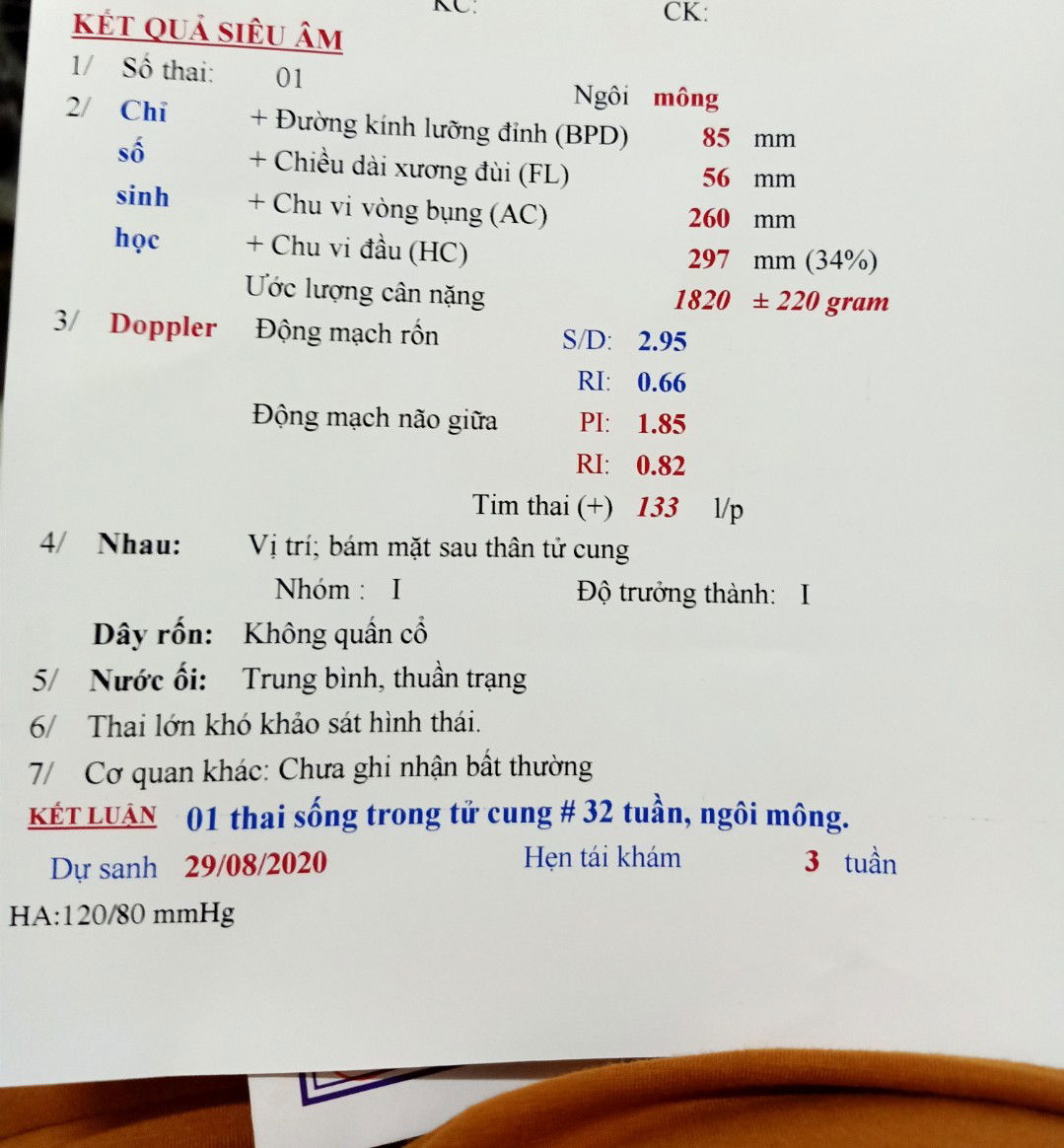 KC: CK:

KẾT QUẢ SIÊU ÂM

1/ Số thai: 01

Ngôi mông

2/ Chỉ số sinh học

+ Đường kính lưỡng đỉnh (BPD) 85 mm

+ Chiều dài xương đùi (FL) 56 mm

+ Chu vi vòng bụng (AC) 260 mm

+ Chu vi đầu (HC) 297 mm (34%)

Ước lượng cân nặng 1820 ± 220 gram

3/ Doppler Động mạch rốn S/D: 2.95

RI: 0.66

Động mạch não giữa PI: 1.85

RI: 0.82

Tim thai (+) 133 l/p

4/ Nhau: Vị trí; bám mặt sau thân tử cung

Nhóm : I Độ trưởng thành: I

Dây rốn: Không quấn cổ

5/ Nước ối: Trung bình, thuần trạng

6/ Thai lớn khó khảo sát hình thái.

7/ Cơ quan khác: Chưa ghi nhận bất thường

KẾT LUẬN 01 thai sống trong tử cung # 32 tuần, ngôi mông.

Dự sanh 29/08/2020 Hẹn tái khám 3 tuần

HA:120/80 mmHg